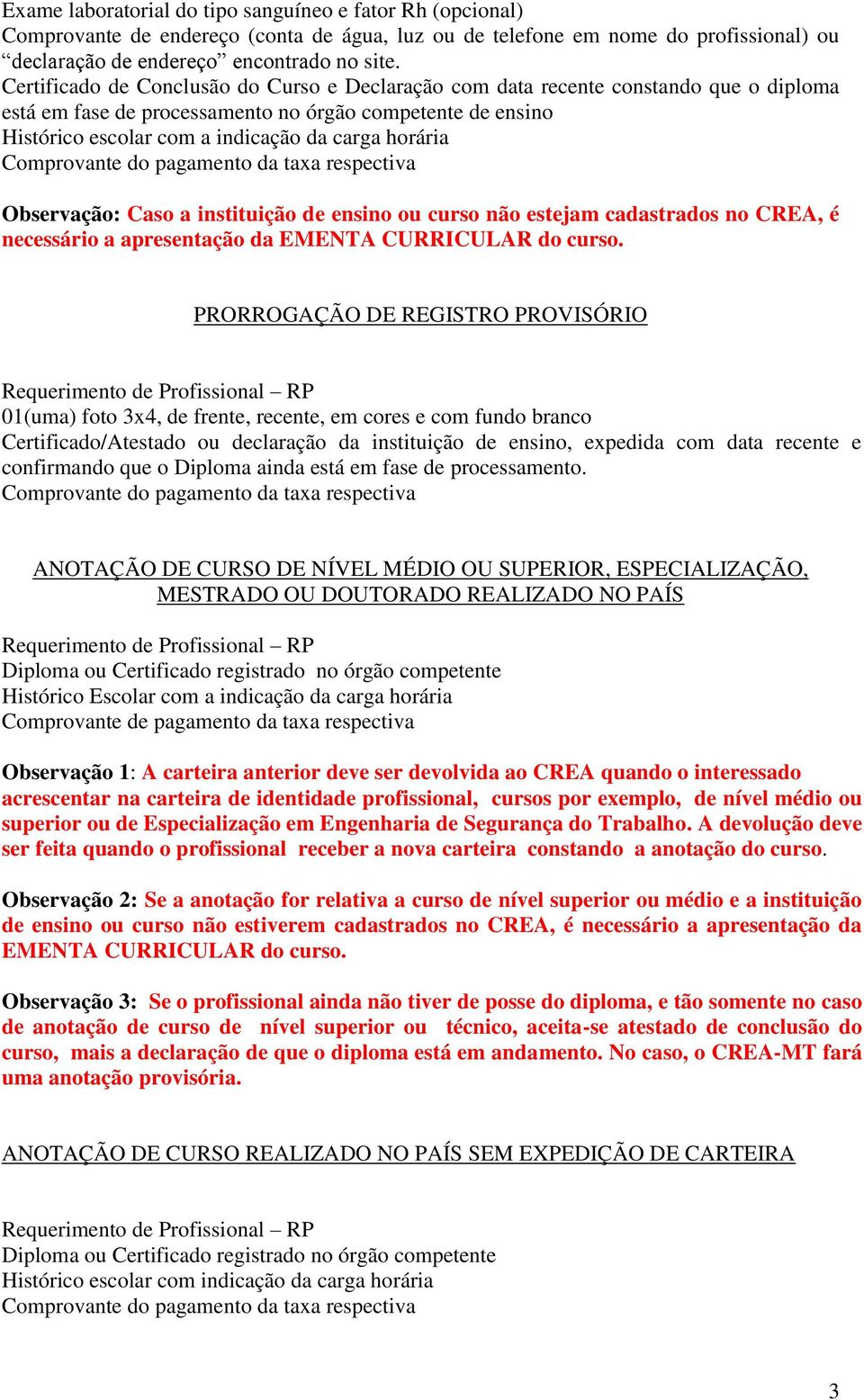 Exame laboratorial do tipo sanguíneo e fator Rh (opcional)
Comprovante de endereço (conta de água, luz ou de telefone em nome do profissional) ou “declaração de endereço” encontrado no site.
Certificado de Conclusão do Curso e Declaração com data recente constando que o diploma está em fase de processamento no órgão competente de ensino
Histórico escolar com a indicação da carga horária
Comprovante do pagamento da taxa respectiva

Observação: Caso a instituição de ensino ou curso não estejam cadastrados no CREA, é necessário a apresentação da EMENTA CURRICULAR do curso.

PRORROGAÇÃO DE REGISTRO PROVISÓRIO

Requerimento de Profissional – RP
01(uma) foto 3x4, de frente, recente, em cores e com fundo branco
Certificado/Atestado ou declaração da instituição de ensino, expedida com data recente e confirmando que o Diploma ainda está em fase de processamento.
Comprovante do pagamento da taxa respectiva

ANOTAÇÃO DE CURSO DE NÍVEL MÉDIO OU SUPERIOR, ESPECIALIZAÇÃO, MESTRADO OU DOUTORADO REALIZADO NO PAÍS

Requerimento de Profissional – RP
Diploma ou Certificado registrado no órgão competente
Histórico Escolar com a indicação da carga horária
Comprovante de pagamento da taxa respectiva

Observação 1: A carteira anterior deve ser devolvida ao CREA quando o interessado acrescentar na carteira de identidade profissional, cursos por exemplo, de nível médio ou superior ou de Especialização em Engenharia de Segurança do Trabalho. A devolução deve ser feita quando o profissional receber a nova carteira constando a anotação do curso.

Observação 2: Se a anotação for relativa a curso de nível superior ou médio e a instituição de ensino ou curso não estiverem cadastrados no CREA, é necessário a apresentação da EMENTA CURRICULAR do curso.

Observação 3: Se o profissional ainda não tiver de posse do diploma, e tão somente no caso de anotação de curso de nível superior ou técnico, aceita-se atestado de conclusão do curso, mais a declaração de que o diploma está em andamento. No caso, o CREA-MT fará uma anotação provisória.

ANOTAÇÃO DE CURSO REALIZADO NO PAÍS SEM EXPEDIÇÃO DE CARTEIRA

Requerimento de Profissional – RP
Diploma ou Certificado registrado no órgão competente
Histórico escolar com indicação da carga horária
Comprovante do pagamento da taxa respectiva

3